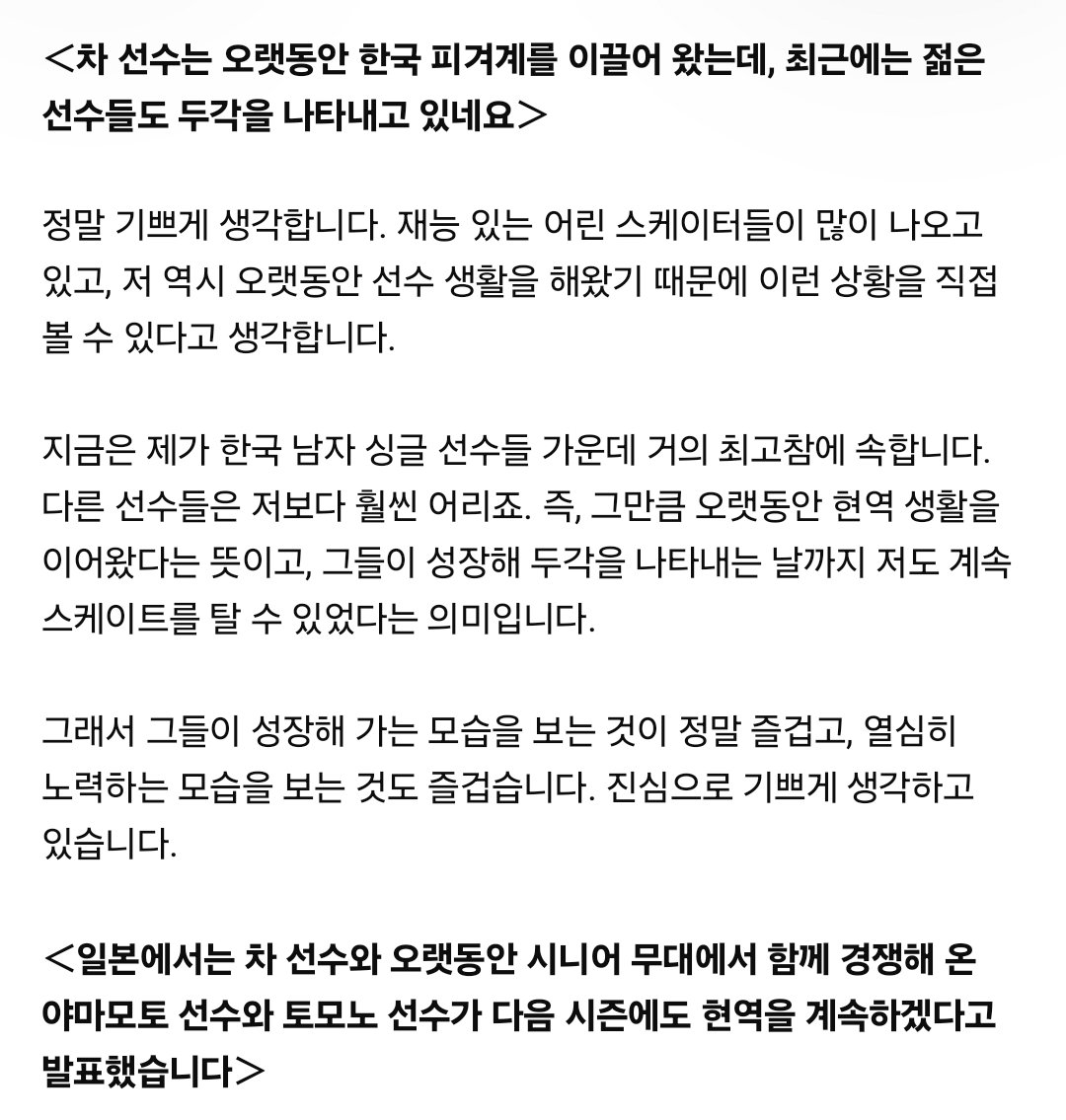 <차 선수는 오랫동안 한국 피겨계를 이끌어 왔는데, 최근에는 젊은 선수들도 두각을 나타내고 있네요>

정말 기쁘게 생각합니다. 재능 있는 어린 스케이터들이 많이 나오고 있고, 저 역시 오랫동안 선수 생활을 해왔기 때문에 이런 상황을 직접 볼 수 있다고 생각합니다.

지금은 제가 한국 남자 싱글 선수들 가운데 거의 최고참에 속합니다. 다른 선수들은 저보다 훨씬 어리죠. 즉, 그만큼 오랫동안 현역 생활을 이어왔다는 뜻이고, 그들이 성장해 두각을 나타내는 날까지 저도 계속 스케이트를 탈 수 있었다는 의미입니다.

그래서 그들이 성장해 가는 모습을 보는 것이 정말 즐겁고, 열심히 노력하는 모습을 보는 것도 즐겁습니다. 진심으로 기쁘게 생각하고 있습니다.

<일본에서는 차 선수와 오랫동안 시니어 무대에서 함께 경쟁해 온 야마모토 선수와 토모노 선수가 다음 시즌에도 현역을 계속하겠다고 발표했습니다>